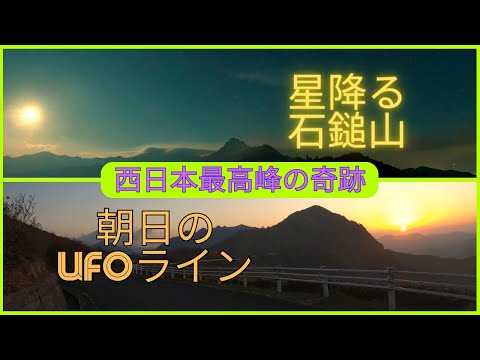 星降る
石鎚山

西日本最高峰の奇跡

朝日の
UFOライン